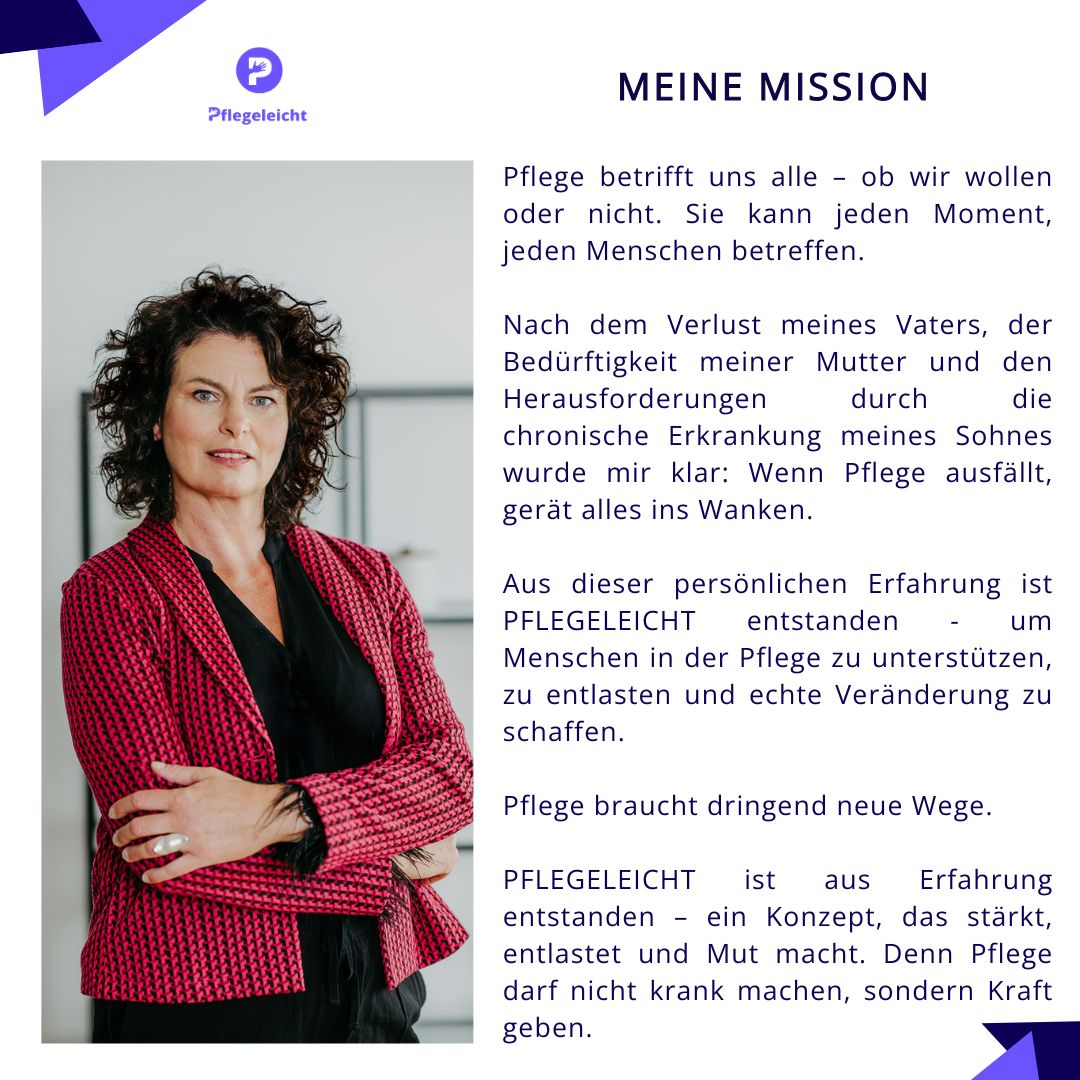 Pflegeleicht

MEINE MISSION

Pflege betrifft uns alle – ob wir wollen oder nicht. Sie kann jeden Moment, jeden Menschen betreffen.

Nach dem Verlust meines Vaters, der Bedürftigkeit meiner Mutter und den Herausforderungen durch die chronische Erkrankung meines Sohnes wurde mir klar: Wenn Pflege ausfällt, gerät alles ins Wanken.

Aus dieser persönlichen Erfahrung ist PFLEGELEICHT entstanden - um Menschen in der Pflege zu unterstützen, zu entlasten und echte Veränderung zu schaffen.

Pflege braucht dringend neue Wege.

PFLEGELEICHT ist aus Erfahrung entstanden – ein Konzept, das stärkt, entlastet und Mut macht. Denn Pflege darf nicht krank machen, sondern Kraft geben.